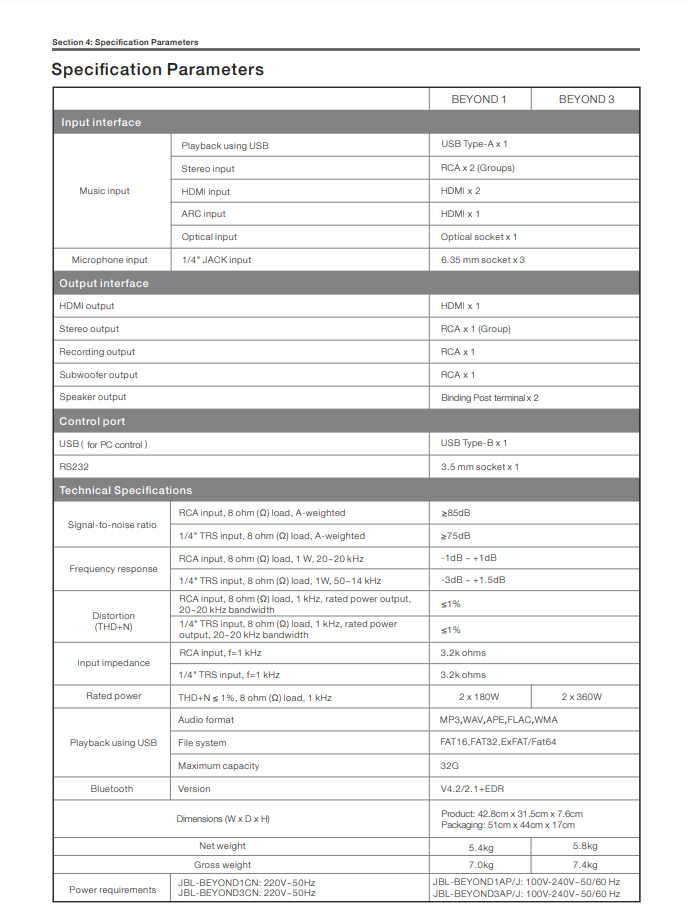 Section 4: Specification Parameters

Specification Parameters

| | | BEYOND 1 | BEYOND 3 |
|---|---|---|---|
| Input interface | | | |
| Music input | Playback using USB | USB Type-A x 1 | |
| | Stereo input | RCA x 2 (Groups) | |
| | HDMI input | HDMI x 2 | |
| | ARC input | HDMI x 1 | |
| | Optical input | Optical socket x 1 | |
| Microphone input | 1/4" JACK input | 6.35 mm socket x 3 | |
| Output interface | | | |
| HDMI output | | HDMI x 1 | |
| Stereo output | | RCA x 1 (Group) | |
| Recording output | | RCA x 1 | |
| Subwoofer output | | RCA x 1 | |
| Speaker output | | Binding Post terminal x 2 | |
| Control port | | | |
| USB ( for PC control ) | | USB Type-B x 1 | |
| RS232 | | 3.5 mm socket x 1 | |
| Technical Specifications | | | |
| Signal-to-noise ratio | RCA input, 8 ohm (Ω) load, A-weighted | ≥85dB | |
| | 1/4" TRS input, 8 ohm (Ω) load, A-weighted | ≥75dB | |
| Frequency response | RCA input, 8 ohm (Ω) load, 1 W, 20~20 kHz | -1dB ~ +1dB | |
| | 1/4" TRS input, 8 ohm (Ω) load, 1W, 50~14 kHz | -3dB ~ +1.5dB | |
| Distortion (THD+N) | RCA input, 8 ohm (Ω) load, 1 kHz, rated power output, 20~20 kHz bandwidth | ≤1% | |
| | 1/4" TRS input, 8 ohm (Ω) load, 1 kHz, rated power output, 20~20 kHz bandwidth | ≤1% | |
| Input impedance | RCA input, f=1 kHz | 3.2k ohms | |
| | 1/4" TRS input, f=1 kHz | 3.2k ohms | |
| Rated power | THD+N ≤ 1%, 8 ohm (Ω) load, 1 kHz | 2 x 180W | 2 x 360W |
| Playback using USB | Audio format | MP3,WAV,APE,FLAC,WMA | |
| | File system | FAT16,FAT32,ExFAT/Fat64 | |
| | Maximum capacity | 32G | |
| Bluetooth | Version | V4.2/2.1+EDR | |
| Dimensions (W x D x H) | | Product: 42.8cm x 31.5cm x 7.6cm Packaging: 51cm x 44cm x 17cm | |
| Net weight | | 5.4kg | 5.8kg |
| Gross weight | | 7.0kg | 7.4kg |
| Power requirements | JBL-BEYOND1CN: 220V~50Hz JBL-BEYOND3CN: 220V~50Hz | JBL-BEYOND1AP/J: 100V-240V~50/60 Hz JBL-BEYOND3AP/J: 100V-240V~50/60 Hz | |